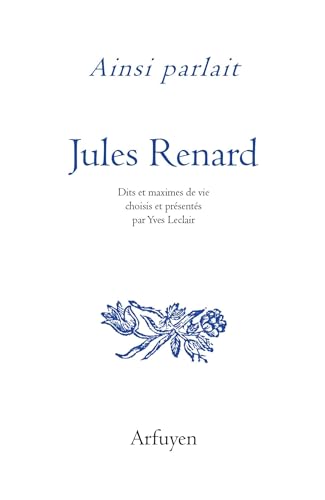 Ainsi parlait

Jules Renard

Dits et maximes de vie
choisis et présentés
par Yves Leclair

Arfuyen